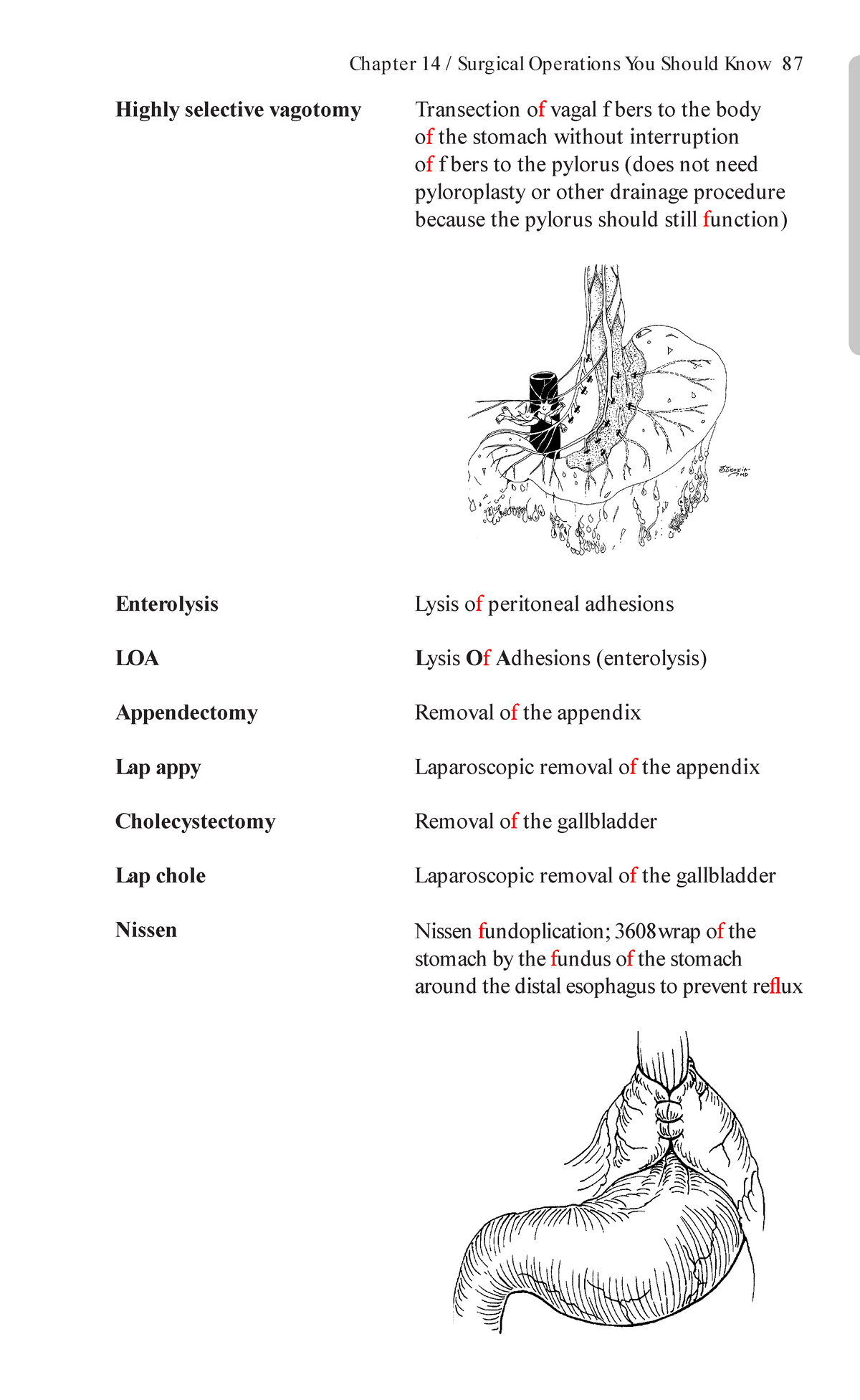 Chapter 14 / Surgical Operations You Should Know 87

Highly selective vagotomy

Transection of vagal f bers to the body of the stomach without interruption of f bers to the pylorus (does not need pyloroplasty or other drainage procedure because the pylorus should still function)

Enterolysis

Lysis of peritoneal adhesions

LOA

Lysis Of Adhesions (enterolysis)

Appendectomy

Removal of the appendix

Lap appy

Laparoscopic removal of the appendix

Cholecystectomy

Removal of the gallbladder

Lap chole

Laparoscopic removal of the gallbladder

Nissen

Nissen fundoplication; 3608 wrap of the stomach by the fundus of the stomach around the distal esophagus to prevent reflux